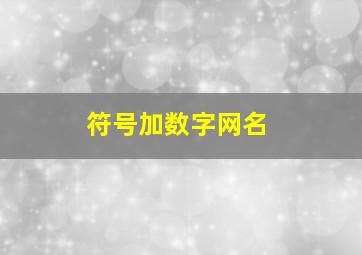 符号加数字网名